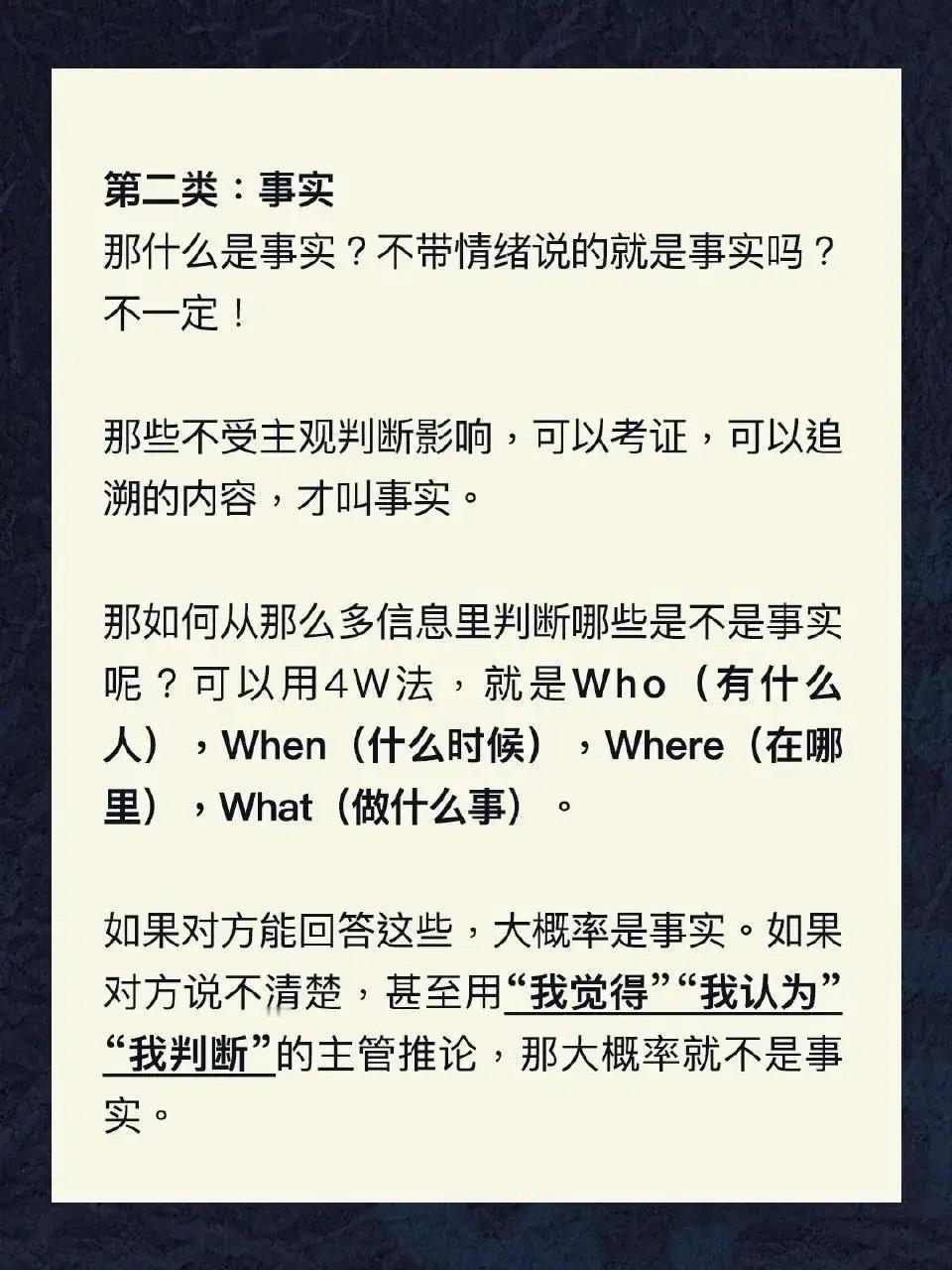 第二类：事实
那什么是事实？不带情绪说的就是事实吗？不一定！

那些不受主观判断影响，可以考证，可以追溯的内容，才叫事实。

那如何从那么多信息里判断哪些是不是事实呢？可以用4W法，就是Who（有什么人），When（什么时候），Where（在哪里），What（做什么事）。

如果对方能回答这些，大概率是事实。如果对方说不清楚，甚至用“我觉得”“我认为”“我判断”的主管推论，那大概率就不是事实。